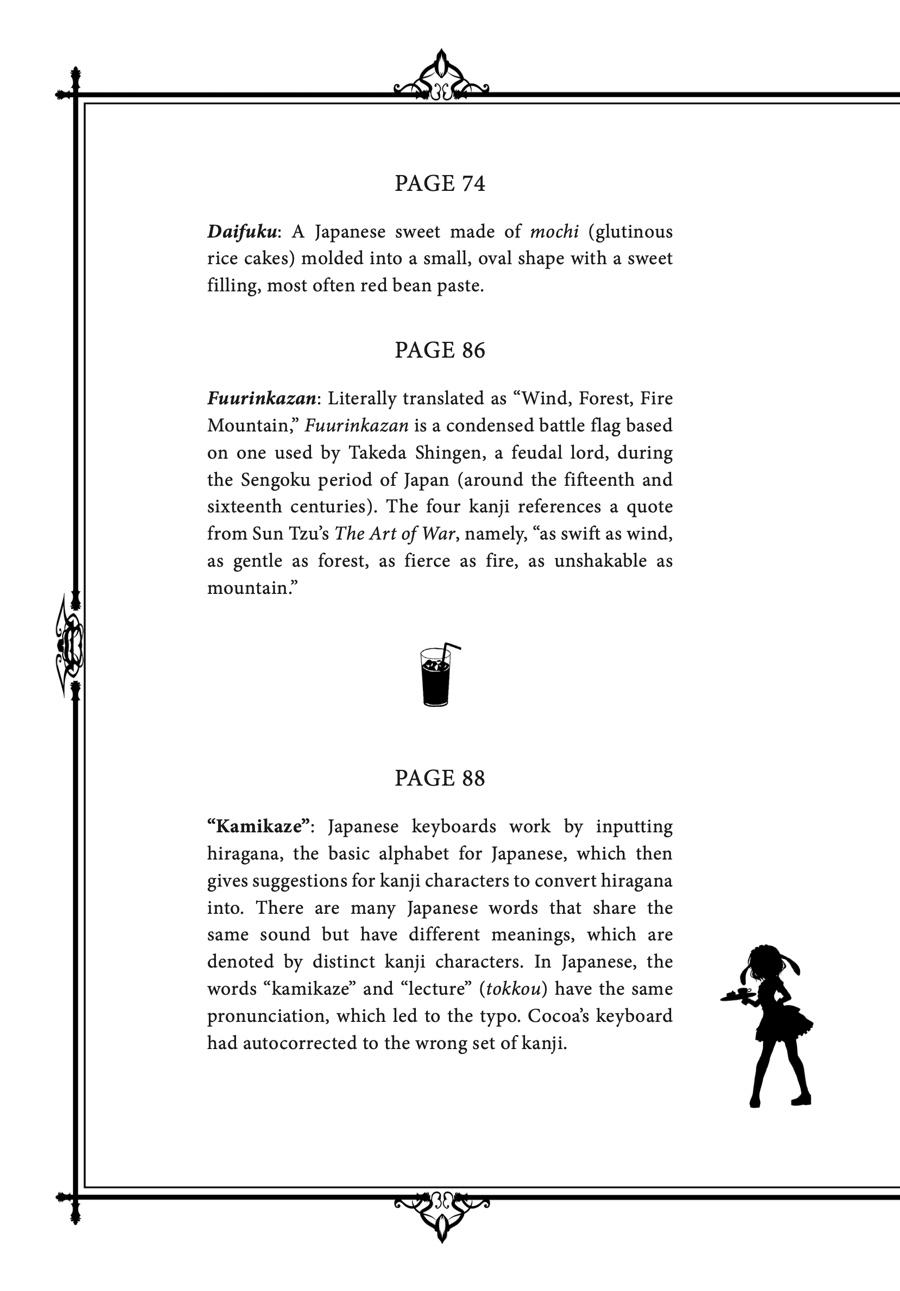 PAGE 74

Daifuku: A Japanese sweet made of mochi (glutinous rice cakes) molded into a small, oval shape with a sweet filling, most often red bean paste.

PAGE 86

Fuurinkazan: Literally translated as "Wind, Forest, Fire Mountain," Fuurinkazan is a condensed battle flag based on one used by Takeda Shingen, a feudal lord, during the Sengoku period of Japan (around the fifteenth and sixteenth centuries). The four kanji references a quote from Sun Tzu's The Art of War, namely, "as swift as wind, as gentle as forest, as fierce as fire, as unshakable as mountain."

PAGE 88

"Kamikaze": Japanese keyboards work by inputting hiragana, the basic alphabet for Japanese, which then gives suggestions for kanji characters to convert hiragana into. There are many Japanese words that share the same sound but have different meanings, which are denoted by distinct kanji characters. In Japanese, the words "kamikaze" and "lecture" (tokkou) have the same pronunciation, which led to the typo. Cocoa's keyboard had autocorrected to the wrong set of kanji.